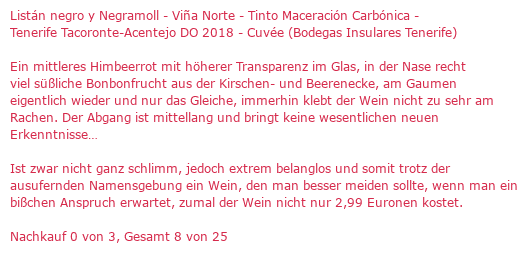 Listán negro y Negramoll - Viña Norte - Tinto Maceración Carbónica - Tenerife Tacoronte-Acentejo DO 2018 - Cuvée (Bodegas Insulares Tenerife)

Ein mittleres Himbeerrot mit höherer Transparenz im Glas, in der Nase recht viel süßliche Bonbonfrucht aus der Kirschen- und Beerenecke, am Gaumen eigentlich wieder und nur das Gleiche, immerhin klebt der Wein nicht zu sehr am Rachen. Der Abgang ist mittellang und bringt keine wesentlichen neuen Erkenntnisse...

Ist zwar nicht ganz schlimm, jedoch extrem belanglos und somit trotz der ausufernden Namensgebung ein Wein, den man besser meiden sollte, wenn man ein bißchen Anspruch erwartet, zumal der Wein nicht nur 2,99 Euronen kostet.

Nachkauf 0 von 3, Gesamt 8 von 25